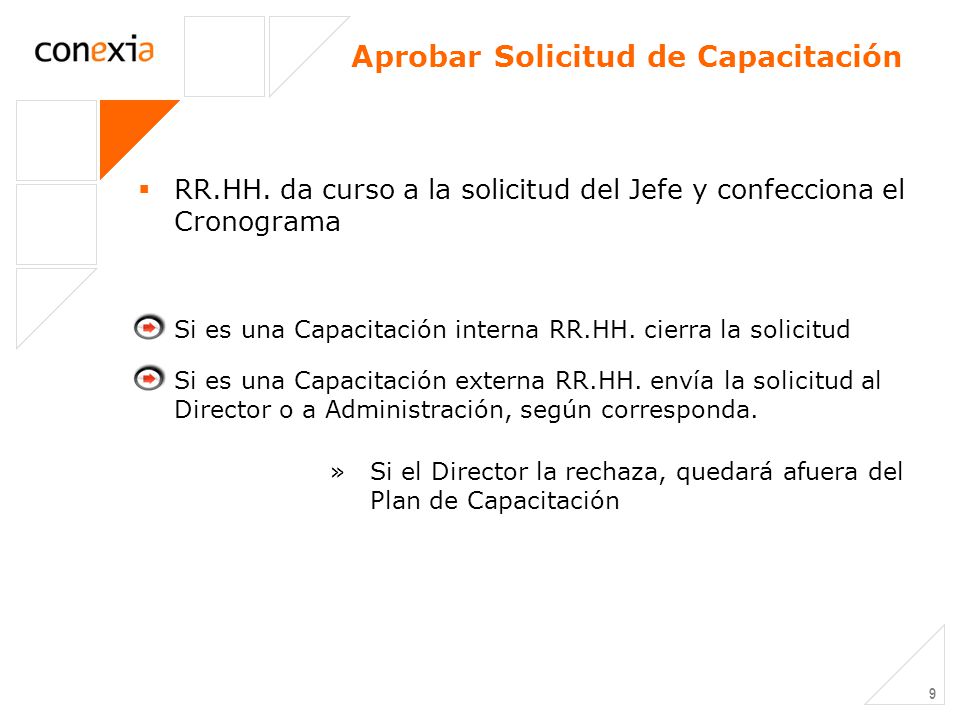 conexia

Aprobar Solicitud de Capacitación

▪ RR.HH. da curso a la solicitud del Jefe y confecciona el Cronograma

Si es una Capacitación interna RR.HH. cierra la solicitud

Si es una Capacitación externa RR.HH. envía la solicitud al Director o a Administración, según corresponda.

» Si el Director la rechaza, quedará afuera del Plan de Capacitación

9